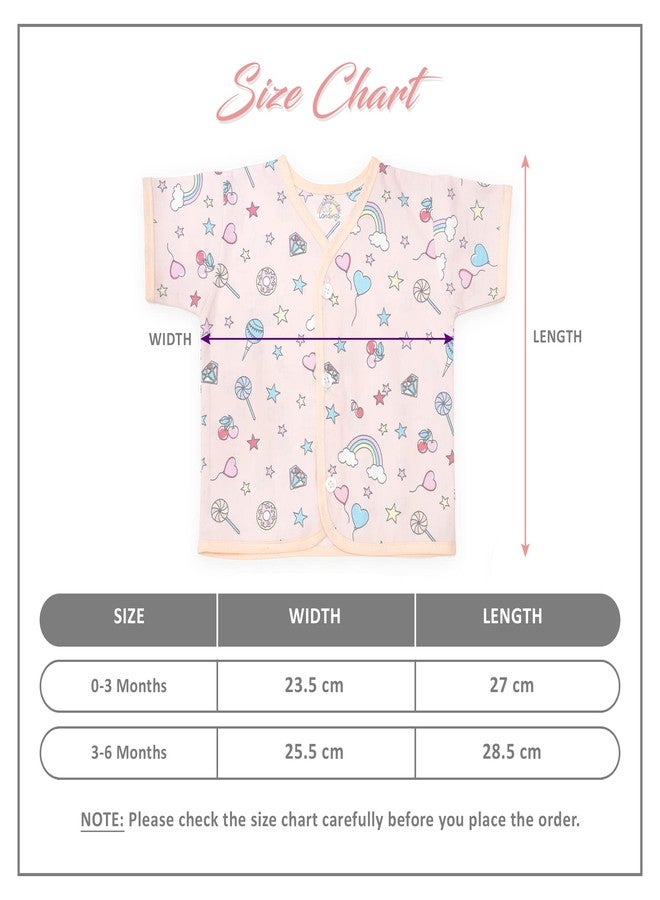 Size Chart

WIDTH

LENGTH

| SIZE | WIDTH | LENGTH |
|---|---|---|
| 0-3 Months | 23.5 cm | 27 cm |
| 3-6 Months | 25.5 cm | 28.5 cm |

NOTE: Please check the size chart carefully before you place the order.